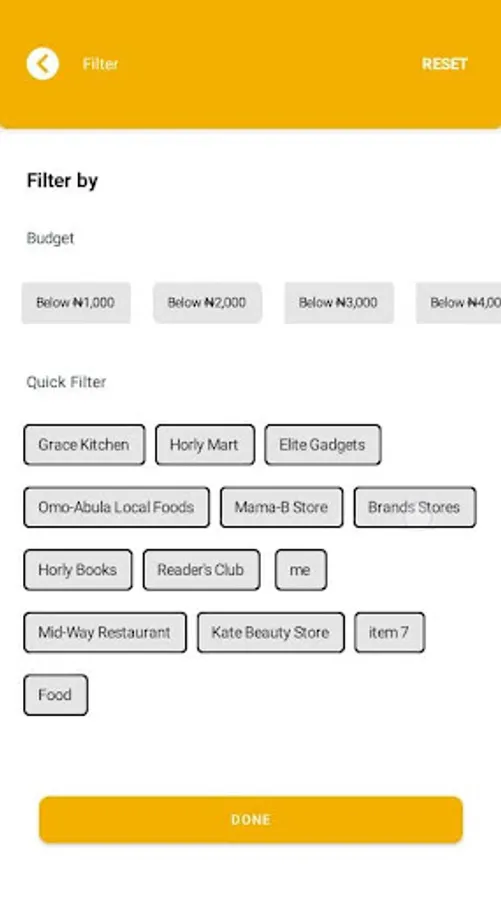 Filter

RESET

Filter by

Budget

Below ₦1,000

Below ₦2,000

Below ₦3,000

Below ₦4,00

Quick Filter

Grace Kitchen

Horly Mart

Elite Gadgets

Omo-Abula Local Foods

Mama-B Store

Brands Stores

Horly Books

Reader's Club

me

Mid-Way Restaurant

Kate Beauty Store

item 7

Food

DONE